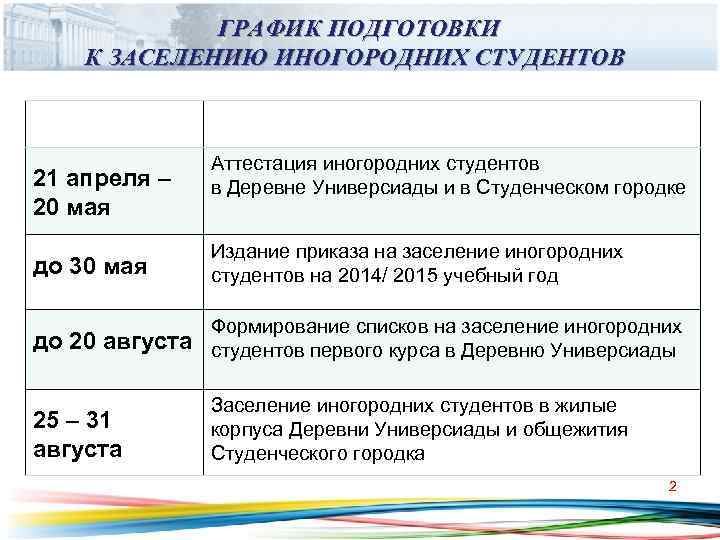 ГРАФИК ПОДГОТОВКИ
К ЗАСЕЛЕНИЮ ИНОГОРОДНИХ СТУДЕНТОВ

| | |
|---|---|
| 21 апреля – 20 мая | Аттестация иногородних студентов в Деревне Универсиады и в Студенческом городке |
| до 30 мая | Издание приказа на заселение иногородних студентов на 2014/ 2015 учебный год |
| до 20 августа | Формирование списков на заселение иногородних студентов первого курса в Деревню Универсиады |
| 25 – 31 августа | Заселение иногородних студентов в жилые корпуса Деревни Универсиады и общежития Студенческого городка |

2